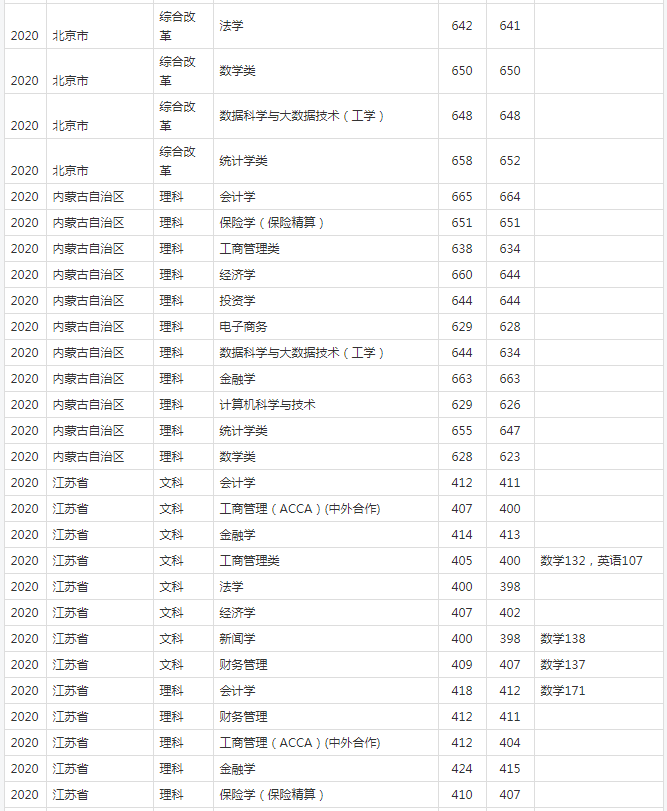 | 2020 | 北京市 | 综合改革 | 法学 | 642 | 641 | |
|---|---|---|---|---|---|---|
| 2020 | 北京市 | 综合改革 | 数学类 | 650 | 650 | |
| 2020 | 北京市 | 综合改革 | 数据科学与大数据技术（工学） | 648 | 648 | |
| 2020 | 北京市 | 综合改革 | 统计学类 | 658 | 652 | |
| 2020 | 内蒙古自治区 | 理科 | 会计学 | 665 | 664 | |
| 2020 | 内蒙古自治区 | 理科 | 保险学（保险精算） | 651 | 651 | |
| 2020 | 内蒙古自治区 | 理科 | 工商管理类 | 638 | 634 | |
| 2020 | 内蒙古自治区 | 理科 | 经济学 | 660 | 644 | |
| 2020 | 内蒙古自治区 | 理科 | 投资学 | 644 | 644 | |
| 2020 | 内蒙古自治区 | 理科 | 电子商务 | 629 | 628 | |
| 2020 | 内蒙古自治区 | 理科 | 数据科学与大数据技术（工学） | 644 | 634 | |
| 2020 | 内蒙古自治区 | 理科 | 金融学 | 663 | 663 | |
| 2020 | 内蒙古自治区 | 理科 | 计算机科学与技术 | 629 | 626 | |
| 2020 | 内蒙古自治区 | 理科 | 统计学类 | 655 | 647 | |
| 2020 | 内蒙古自治区 | 理科 | 数学类 | 628 | 623 | |
| 2020 | 江苏省 | 文科 | 会计学 | 412 | 411 | |
| 2020 | 江苏省 | 文科 | 工商管理（ACCA）(中外合作) | 407 | 400 | |
| 2020 | 江苏省 | 文科 | 金融学 | 414 | 413 | |
| 2020 | 江苏省 | 文科 | 工商管理类 | 405 | 400 | 数学132，英语107 |
| 2020 | 江苏省 | 文科 | 法学 | 400 | 398 | |
| 2020 | 江苏省 | 文科 | 经济学 | 407 | 402 | |
| 2020 | 江苏省 | 文科 | 新闻学 | 400 | 398 | 数学138 |
| 2020 | 江苏省 | 文科 | 财务管理 | 409 | 407 | 数学137 |
| 2020 | 江苏省 | 理科 | 会计学 | 418 | 412 | 数学171 |
| 2020 | 江苏省 | 理科 | 财务管理 | 412 | 411 | |
| 2020 | 江苏省 | 理科 | 工商管理（ACCA）(中外合作) | 412 | 404 | |
| 2020 | 江苏省 | 理科 | 金融学 | 424 | 415 | |
| 2020 | 江苏省 | 理科 | 保险学（保险精算） | 410 | 407 | |